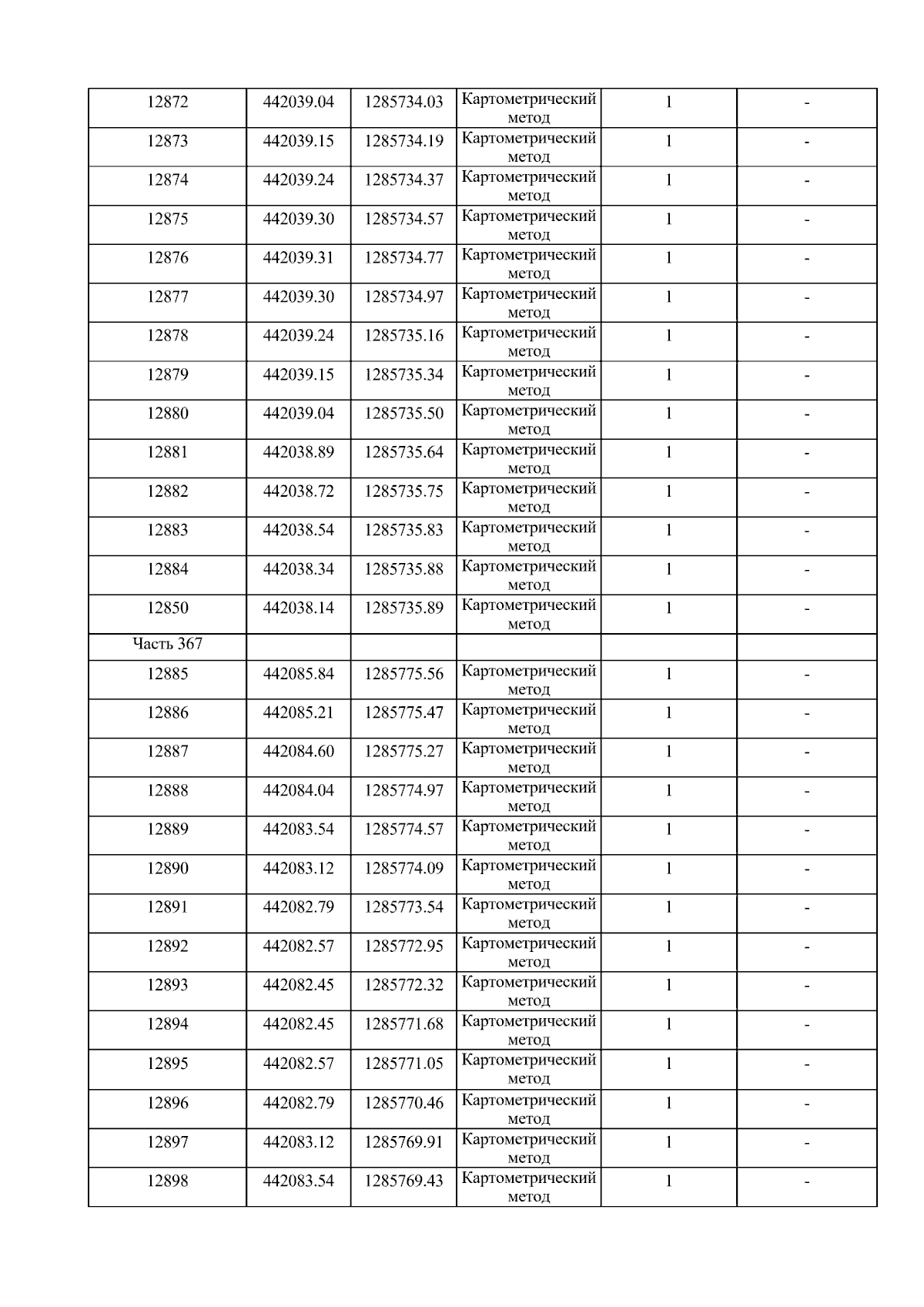 | 12872 | 442039.04 | 1285734.03 | Картометрический метод | 1 | - |
|---|---|---|---|---|---|
| 12873 | 442039.15 | 1285734.19 | Картометрический метод | 1 | - |
| 12874 | 442039.24 | 1285734.37 | Картометрический метод | 1 | - |
| 12875 | 442039.30 | 1285734.57 | Картометрический метод | 1 | - |
| 12876 | 442039.31 | 1285734.77 | Картометрический метод | 1 | - |
| 12877 | 442039.30 | 1285734.97 | Картометрический метод | 1 | - |
| 12878 | 442039.24 | 1285735.16 | Картометрический метод | 1 | - |
| 12879 | 442039.15 | 1285735.34 | Картометрический метод | 1 | - |
| 12880 | 442039.04 | 1285735.50 | Картометрический метод | 1 | - |
| 12881 | 442038.89 | 1285735.64 | Картометрический метод | 1 | - |
| 12882 | 442038.72 | 1285735.75 | Картометрический метод | 1 | - |
| 12883 | 442038.54 | 1285735.83 | Картометрический метод | 1 | - |
| 12884 | 442038.34 | 1285735.88 | Картометрический метод | 1 | - |
| 12850 | 442038.14 | 1285735.89 | Картометрический метод | 1 | - |
| Часть 367 | | | | | |
| 12885 | 442085.84 | 1285775.56 | Картометрический метод | 1 | - |
| 12886 | 442085.21 | 1285775.47 | Картометрический метод | 1 | - |
| 12887 | 442084.60 | 1285775.27 | Картометрический метод | 1 | - |
| 12888 | 442084.04 | 1285774.97 | Картометрический метод | 1 | - |
| 12889 | 442083.54 | 1285774.57 | Картометрический метод | 1 | - |
| 12890 | 442083.12 | 1285774.09 | Картометрический метод | 1 | - |
| 12891 | 442082.79 | 1285773.54 | Картометрический метод | 1 | - |
| 12892 | 442082.57 | 1285772.95 | Картометрический метод | 1 | - |
| 12893 | 442082.45 | 1285772.32 | Картометрический метод | 1 | - |
| 12894 | 442082.45 | 1285771.68 | Картометрический метод | 1 | - |
| 12895 | 442082.57 | 1285771.05 | Картометрический метод | 1 | - |
| 12896 | 442082.79 | 1285770.46 | Картометрический метод | 1 | - |
| 12897 | 442083.12 | 1285769.91 | Картометрический метод | 1 | - |
| 12898 | 442083.54 | 1285769.43 | Картометрический метод | 1 | - |